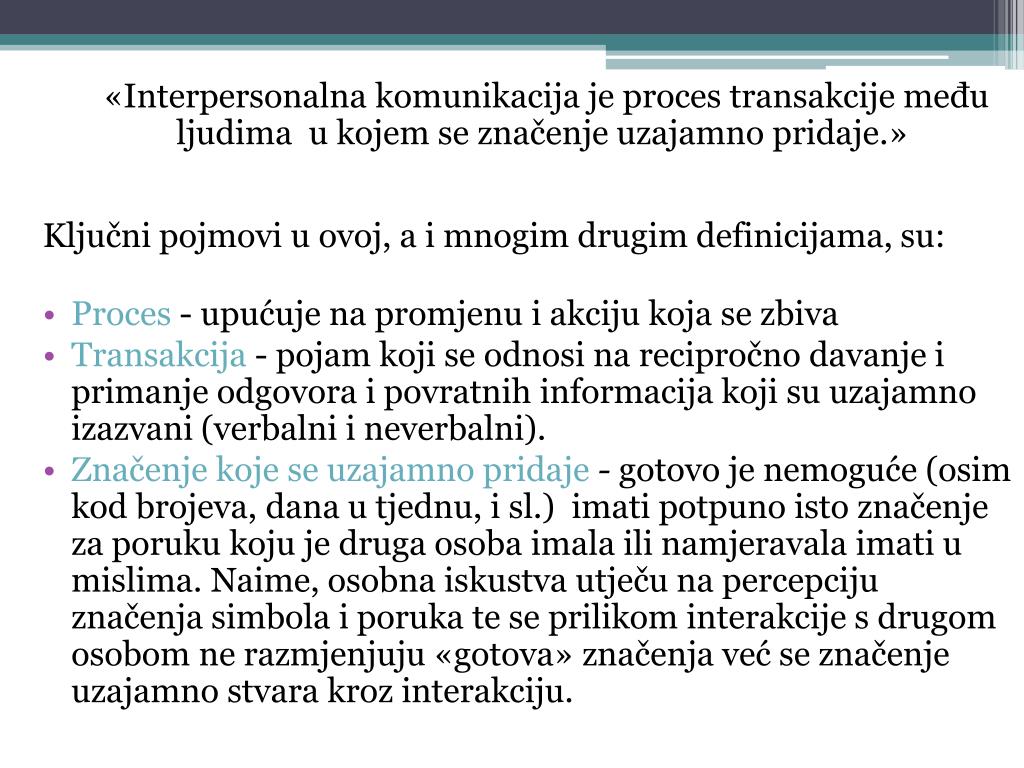 «Interpersonalna komunikacija je proces transakcije među ljudima u kojem se značenje uzajamno pridaje.»

Ključni pojmovi u ovoj, a i mnogim drugim definicijama, su:

• Proces - upućuje na promjenu i akciju koja se zbiva
• Transakcija - pojam koji se odnosi na recipročno davanje i primanje odgovora i povratnih informacija koji su uzajamno izazvani (verbalni i neverbalni).
• Značenje koje se uzajamno pridaje - gotovo je nemoguće (osim kod brojeva, dana u tjednu, i sl.) imati potpuno isto značenje za poruku koju je druga osoba imala ili namjeravala imati u mislima. Naime, osobna iskustva utječu na percepciju značenja simbola i poruka te se prilikom interakcije s drugom osobom ne razmjenjuju «gotova» značenja već se značenje uzajamno stvara kroz interakciju.